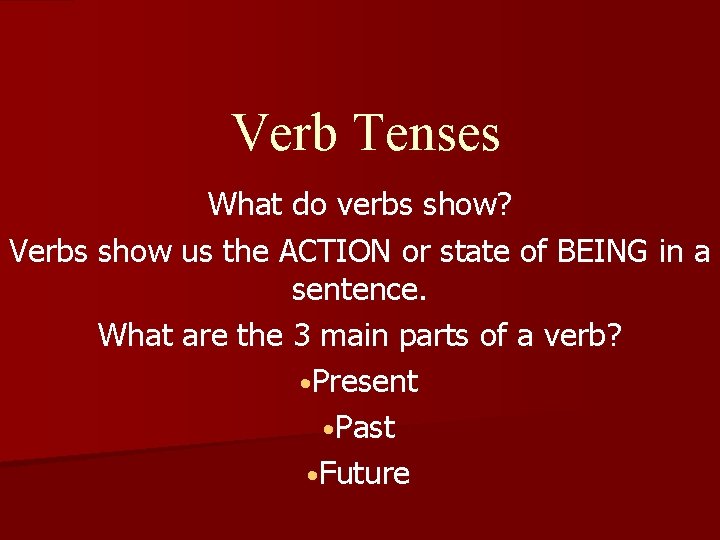 Verb Tenses

What do verbs show?

Verbs show us the ACTION or state of BEING in a sentence.

What are the 3 main parts of a verb?

•Present

•Past

•Future